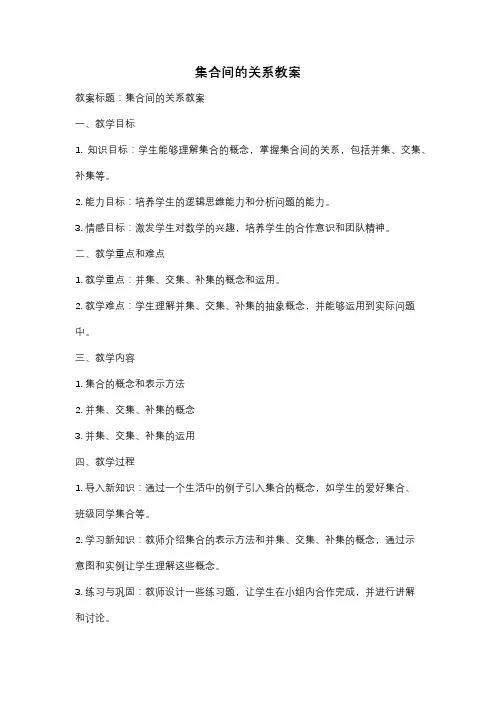 集合间的关系教案

教案标题：集合间的关系教案

一、教学目标

1. 知识目标：学生能够理解集合的概念，掌握集合间的关系，包括并集、交集、补集等。

2. 能力目标：培养学生的逻辑思维能力和分析问题的能力。

3. 情感目标：激发学生对数学的兴趣，培养学生的合作意识和团队精神。

二、教学重点和难点

1. 教学重点：并集、交集、补集的概念和运用。

2. 教学难点：学生理解并集、交集、补集的抽象概念，并能够运用到实际问题中。

三、教学内容

1. 集合的概念和表示方法

2. 并集、交集、补集的概念

3. 并集、交集、补集的运用

四、教学过程

1. 导入新知识：通过一个生活中的例子引入集合的概念，如学生的爱好集合、班级同学集合等。

2. 学习新知识：教师介绍集合的表示方法和并集、交集、补集的概念，通过示意图和实例让学生理解这些概念。

3. 练习与巩固：教师设计一些练习题，让学生在小组内合作完成，并进行讲解和讨论。